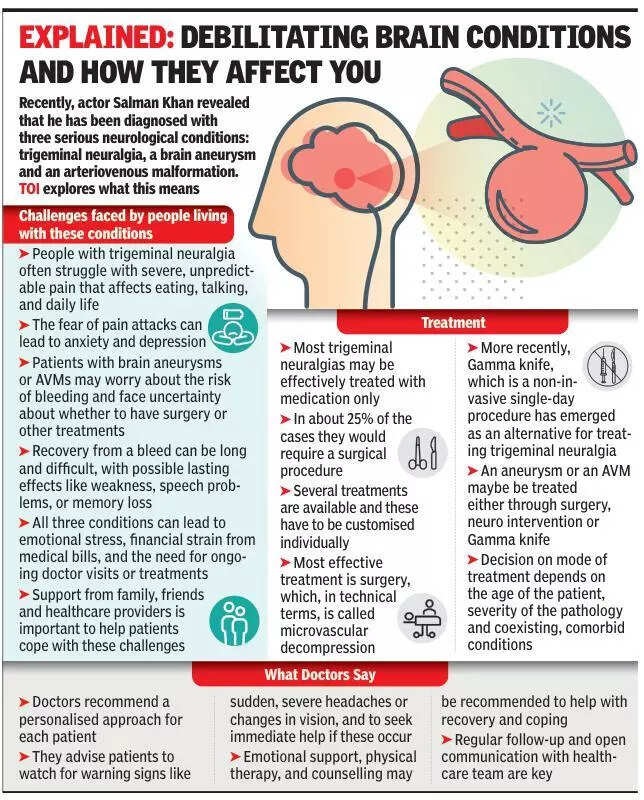 EXPLAINED: DEBILITATING BRAIN CONDITIONS AND HOW THEY AFFECT YOU

Recently, actor Salman Khan revealed that he has been diagnosed with three serious neurological conditions: trigeminal neuralgia, a brain aneurysm and an arteriovenous malformation. TOI explores what this means

Challenges faced by people living with these conditions

➤ People with trigeminal neuralgia often struggle with severe, unpredictable pain that affects eating, talking, and daily life

➤ The fear of pain attacks can lead to anxiety and depression

➤ Patients with brain aneurysms or AVMs may worry about the risk of bleeding and face uncertainty about whether to have surgery or other treatments

➤ Recovery from a bleed can be long and difficult, with possible lasting effects like weakness, speech problems, or memory loss

➤ All three conditions can lead to emotional stress, financial strain from medical bills, and the need for ongoing doctor visits or treatments

➤ Support from family, friends and healthcare providers is important to help patients cope with these challenges

Treatment

➤ Most trigeminal neuralgias may be effectively treated with medication only

➤ In about 25% of the cases they would require a surgical procedure

➤ Several treatments are available and these have to be customised individually

➤ Most effective treatment is surgery, which, in technical terms, is called microvascular decompression

➤ More recently, Gamma knife, which is a non-invasive single-day procedure has emerged as an alternative for treating trigeminal neuralgia

➤ An aneurysm or an AVM maybe be treated either through surgery, neuro intervention or Gamma knife

➤ Decision on mode of treatment depends on the age of the patient, severity of the pathology and coexisting, comorbid conditions

What Doctors Say

➤ Doctors recommend a personalised approach for each patient

➤ They advise patients to watch for warning signs like sudden, severe headaches or changes in vision, and to seek immediate help if these occur

➤ Emotional support, physical therapy, and counselling may be recommended to help with recovery and coping

➤ Regular follow-up and open communication with healthcare team are key